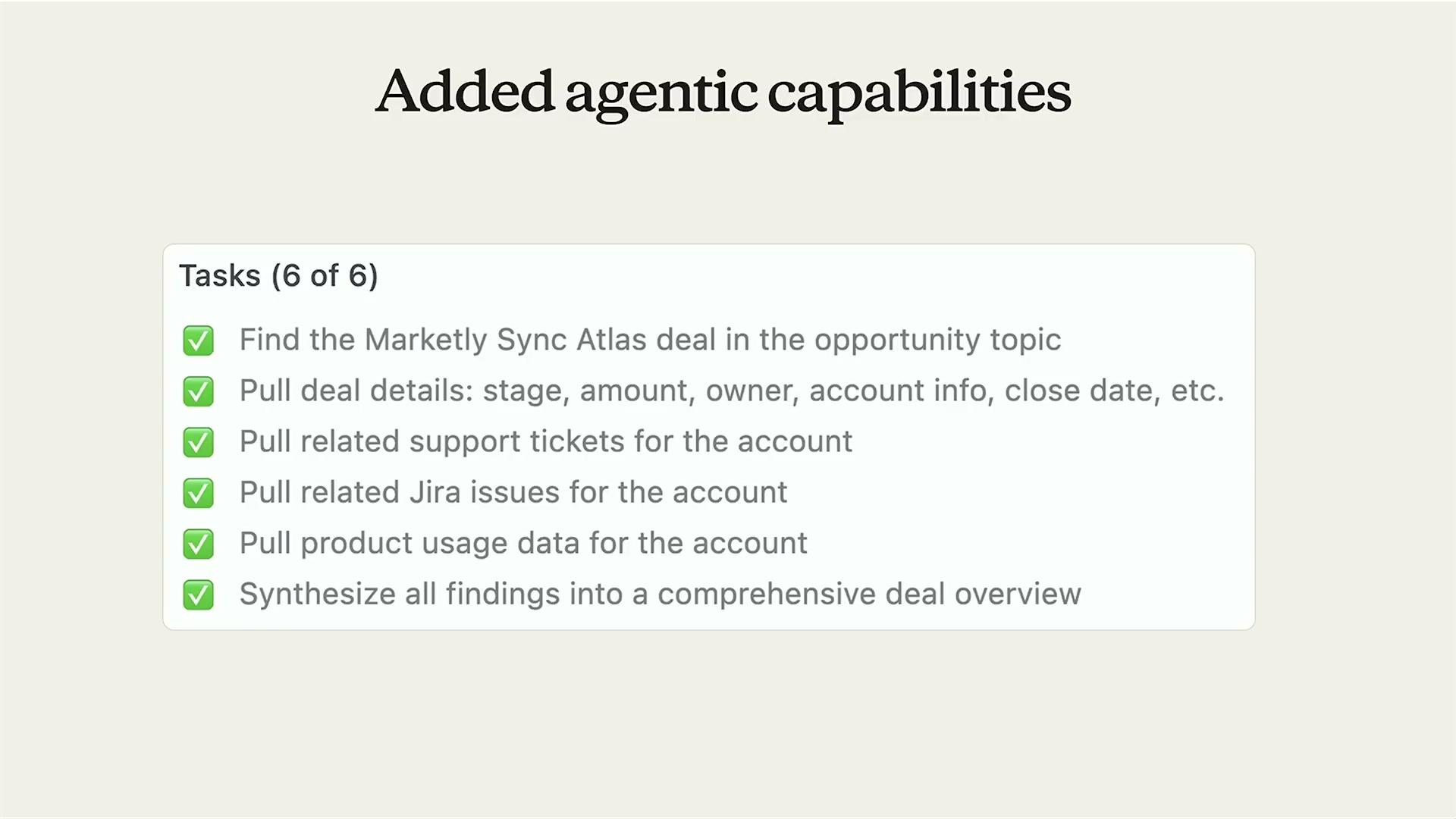 Added agentic capabilities

Tasks (6 of 6)

✅ Find the Marketly Sync Atlas deal in the opportunity topic
✅ Pull deal details: stage, amount, owner, account info, close date, etc.
✅ Pull related support tickets for the account
✅ Pull related Jira issues for the account
✅ Pull product usage data for the account
✅ Synthesize all findings into a comprehensive deal overview